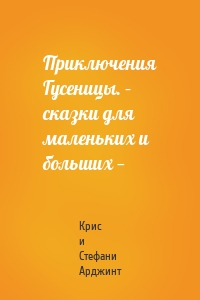 Приключения Гусеницы. – сказки для маленьких и больших –

Крис
и
Стефани
Арджинт